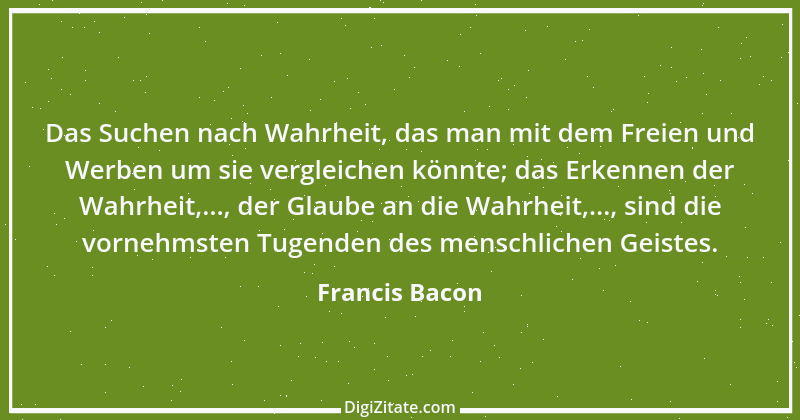 Das Suchen nach Wahrheit, das man mit dem Freien und Werben um sie vergleichen könnte; das Erkennen der Wahrheit,..., der Glaube an die Wahrheit,..., sind die vornehmsten Tugenden des menschlichen Geistes.

Francis Bacon

DigiZitate.com